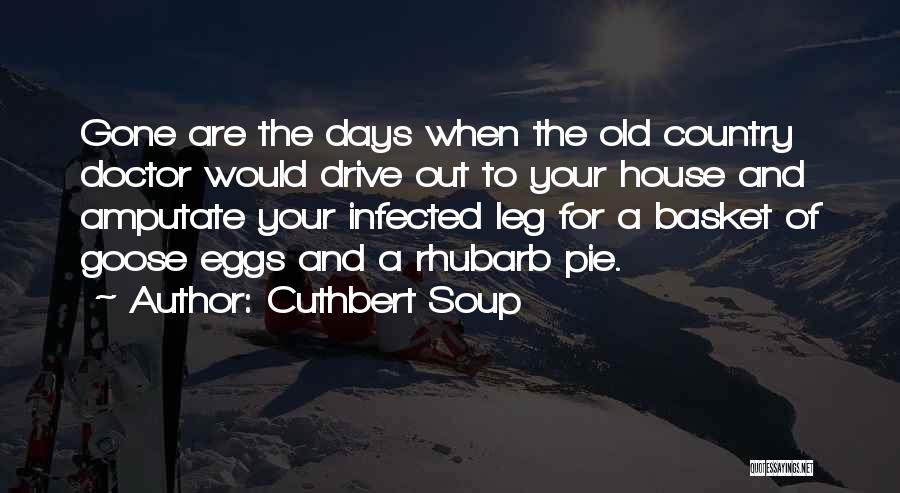 Gone are the days when the old country doctor would drive out to your house and amputate your infected leg for a basket of goose eggs and a rhubarb pie.

~ Author: Cuthbert Soup

QUOTESSAYINGS.NET